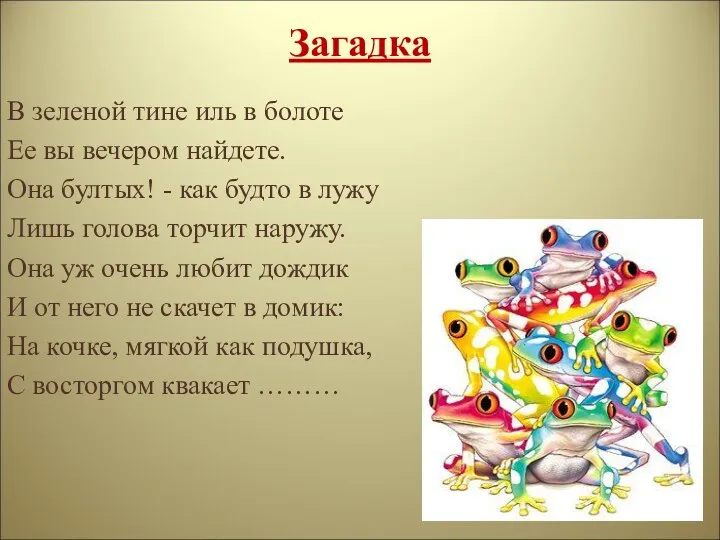 Загадка

В зеленой тине иль в болоте
Ее вы вечером найдете.
Она бултых! - как будто в лужу
Лишь голова торчит наружу.
Она уж очень любит дождик
И от него не скачет в домик:
На кочке, мягкой как подушка,
С восторгом квакает ………